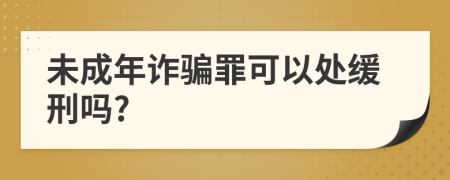 未成年诈骗罪可以处缓刑吗?